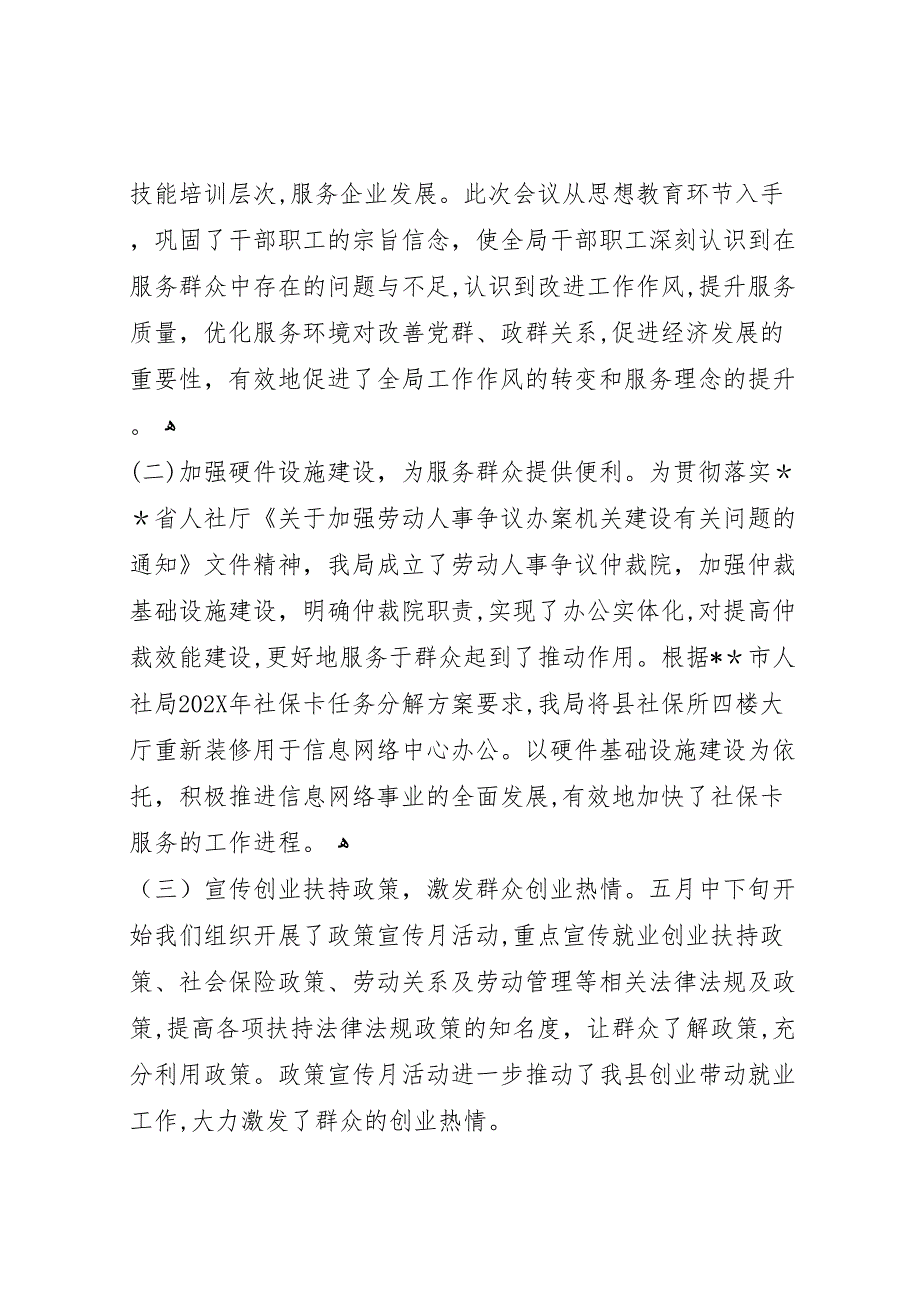 技能培训层次,服务企业发展。此次会议从思想教育环节入手，巩固了干部职工的宗旨信念，使全局干部职工深刻认识到在服务群众中存在的问题与不足,认识到改进工作作风,提升服务质量，优化服务环境对改善党群、政群关系,促进经济发展的重要性，有效地促进了全局工作作风的转变和服务理念的提升。

(二)加强硬件设施建设，为服务群众提供便利。为贯彻落实＊＊省人社厅《关于加强劳动人事争议办案机关建设有关问题的通知》文件精神，我局成立了劳动人事争议仲裁院，加强仲裁基础设施建设，明确仲裁院职责,实现了办公实体化,对提高仲裁效能建设,更好地服务于群众起到了推动作用。根据**市人社局202X年社保卡任务分解方案要求,我局将县社保所四楼大厅重新装修用于信息网络中心办公。以硬件基础设施建设为依托，积极推进信息网络事业的全面发展,有效地加快了社保卡服务的工作进程。

（三）宣传创业扶持政策，激发群众创业热情。五月中下旬开始我们组织开展了政策宣传月活动,重点宣传就业创业扶持政策、社会保险政策、劳动关系及劳动管理等相关法律法规及政策,提高各项扶持法律法规政策的知名度，让群众了解政策,充分利用政策。政策宣传月活动进一步推动了我县创业带动就业工作,大力激发了群众的创业热情。